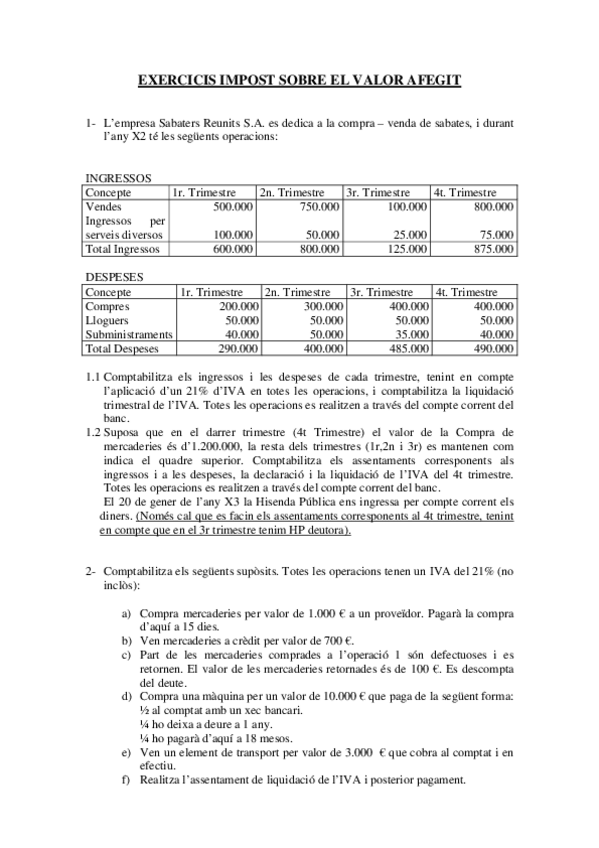 EXERCICIS IMPOST SOBRE EL VALOR AFEGIT

1- L'empresa Sabaters Reunits S.A. es dedica a la compra – venda de sabates, i durant l'any X2 té les següents operacions:

INGRESSOS

| Concepte | 1r. Trimestre | 2n. Trimestre | 3r. Trimestre | 4t. Trimestre |
|---|---|---|---|---|
| Vendes | 500.000 | 750.000 | 100.000 | 800.000 |
| Ingressos per serveis diversos | 100.000 | 50.000 | 25.000 | 75.000 |
| Total Ingressos | 600.000 | 800.000 | 125.000 | 875.000 |

DESPESES

| Concepte | 1r. Trimestre | 2n. Trimestre | 3r. Trimestre | 4t. Trimestre |
|---|---|---|---|---|
| Compres | 200.000 | 300.000 | 400.000 | 400.000 |
| Lloguers | 50.000 | 50.000 | 50.000 | 50.000 |
| Subministraments | 40.000 | 50.000 | 35.000 | 40.000 |
| Total Despeses | 290.000 | 400.000 | 485.000 | 490.000 |

1.1 Comptabilitza els ingressos i les despeses de cada trimestre, tenint en compte l'aplicació d'un 21% d'IVA en totes les operacions, i comptabilitza la liquidació trimestral de l'IVA. Totes les operacions es realitzen a través del compte corrent del banc.
1.2 Suposa que en el darrer trimestre (4t Trimestre) el valor de la Compra de mercaderies és d'1.200.000, la resta dels trimestres (1r,2n i 3r) es mantenen com indica el quadre superior. Comptabilitza els assentaments corresponents als ingressos i a les despeses, la declaració i la liquidació de l'IVA del 4t trimestre. Totes les operacions es realitzen a través del compte corrent del banc.
El 20 de gener de l'any X3 la Hisenda Pública ens ingressa per compte corrent els diners. (Només cal que es facin els assentaments corresponents al 4t trimestre, tenint en compte que en el 3r trimestre tenim HP deutora).

2- Comptabilitza els següents supòsits. Totes les operacions tenen un IVA del 21% (no inclòs):

a) Compra mercaderies per valor de 1.000 € a un proveïdor. Pagarà la compra d'aquí a 15 dies.
b) Ven mercaderies a crèdit per valor de 700 €.
c) Part de les mercaderies comprades a l'operació 1 són defectuoses i es retornen. El valor de les mercaderies retornades és de 100 €. Es descompta del deute.
d) Compra una màquina per un valor de 10.000 € que paga de la següent forma:
½ al comptat amb un xec bancari.
¼ ho deixa a deure a 1 any.
¼ ho pagarà d'aquí a 18 mesos.
e) Ven un element de transport per valor de 3.000 € que cobra al comptat i en efectiu.
f) Realitza l'assentament de liquidació de l'IVA i posterior pagament.